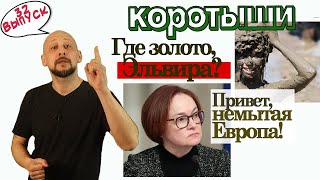 32 ВЫПУСК

КОРОТЫШИ

Где золото, Эльвира?

Привет, немытая Европа!